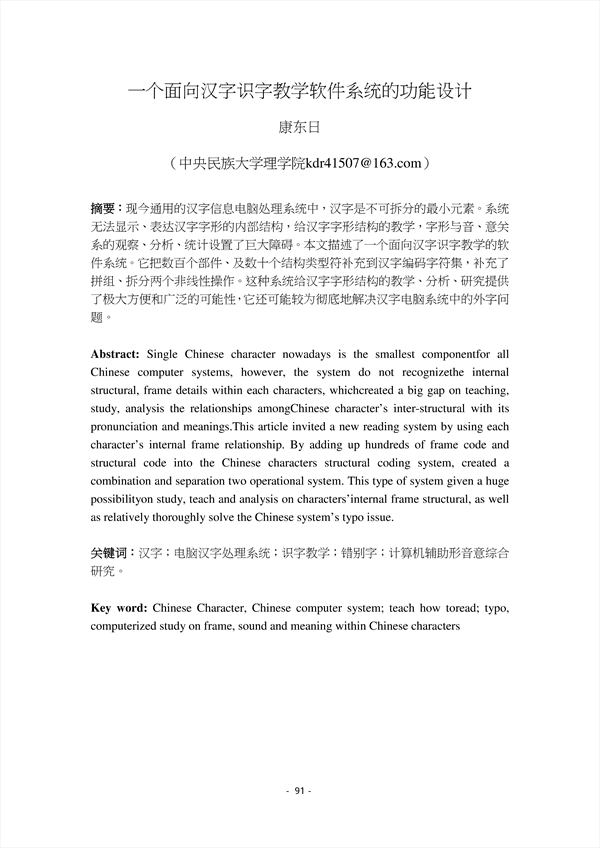 一个面向汉字识字教学软件系统的功能设计

康东日

（中央民族大学理学院kdr41507@163.com）

摘要：现今通用的汉字信息电脑处理系统中，汉字是不可拆分的最小元素。系统无法显示、表达汉字字形的内部结构，给汉字字形结构的教学，字形与音、意关系的观察、分析、统计设置了巨大障碍。本文描述了一个面向汉字识字教学的软件系统。它把数百个部件、及数十个结构类型符补充到汉字编码字符集，补充了拼组、拆分两个非线性操作。这种系统给汉字字形结构的教学、分析、研究提供了极大方便和广泛的可能性，它还可能较为彻底地解决汉字电脑系统中的外字问题。

Abstract: Single Chinese character nowadays is the smallest componentfor all Chinese computer systems, however, the system do not recognizethe internal structural, frame details within each characters, whichcreated a big gap on teaching, study, analysis the relationships amongChinese character's inter-structural with its pronunciation and meanings.This article invited a new reading system by using each character's internal frame relationship. By adding up hundreds of frame code and structural code into the Chinese characters structural coding system, created a combination and separation two operational system. This type of system given a huge possibilityon study, teach and analysis on characters'internal frame structural, as well as relatively thoroughly solve the Chinese system's typo issue.

关键词：汉字；电脑汉字处理系统；识字教学；错别字；计算机辅助形音意综合研究。

Key word: Chinese Character, Chinese computer system; teach how toread; typo, computerized study on frame, sound and meaning within Chinese characters

- 91 -